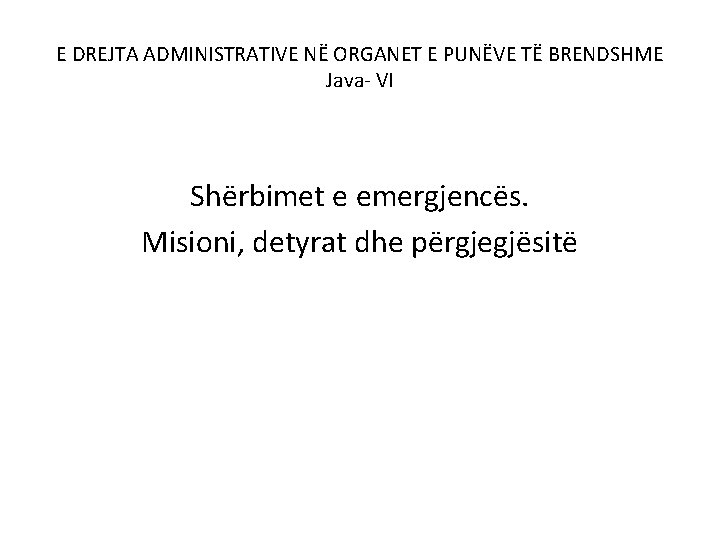 E DREJTA ADMINISTRATIVE NË ORGANET E PUNËVE TË BRENDSHME
Java- VI

Shërbimet e emergjencës.
Misioni, detyrat dhe përgjegjësitë